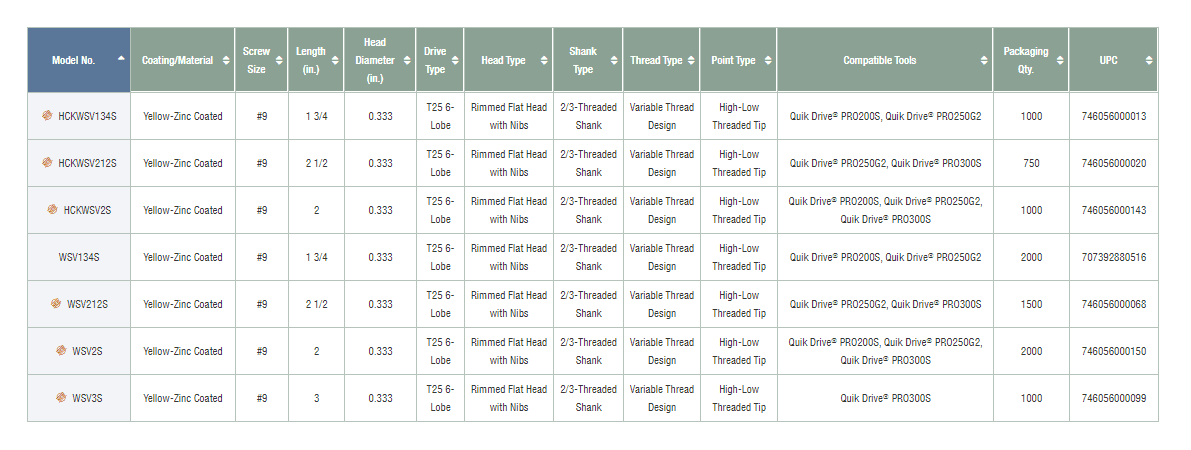 | Model No. | Coating/Material | Screw Size | Length (in.) | Head Diameter (in.) | Drive Type | Head Type | Shank Type | Thread Type | Point Type | Compatible Tools | Packaging Qty. | UPC |
|---|---|---|---|---|---|---|---|---|---|---|---|---|
| HCKWSV134S | Yellow-Zinc Coated | #9 | 1 3/4 | 0.333 | T25 6-Lobe | Rimmed Flat Head with Nibs | 2/3-Threaded Shank | Variable Thread Design | High-Low Threaded Tip | Quik Drive® PRO200S, Quik Drive® PRO250G2 | 1000 | 746056000013 |
| HCKWSV212S | Yellow-Zinc Coated | #9 | 2 1/2 | 0.333 | T25 6-Lobe | Rimmed Flat Head with Nibs | 2/3-Threaded Shank | Variable Thread Design | High-Low Threaded Tip | Quik Drive® PRO250G2, Quik Drive® PRO300S | 750 | 746056000020 |
| HCKWSV2S | Yellow-Zinc Coated | #9 | 2 | 0.333 | T25 6-Lobe | Rimmed Flat Head with Nibs | 2/3-Threaded Shank | Variable Thread Design | High-Low Threaded Tip | Quik Drive® PRO200S, Quik Drive® PRO250G2, Quik Drive® PRO300S | 1000 | 746056000143 |
| WSV134S | Yellow-Zinc Coated | #9 | 1 3/4 | 0.333 | T25 6-Lobe | Rimmed Flat Head with Nibs | 2/3-Threaded Shank | Variable Thread Design | High-Low Threaded Tip | Quik Drive® PRO200S, Quik Drive® PRO250G2 | 2000 | 707392880516 |
| WSV212S | Yellow-Zinc Coated | #9 | 2 1/2 | 0.333 | T25 6-Lobe | Rimmed Flat Head with Nibs | 2/3-Threaded Shank | Variable Thread Design | High-Low Threaded Tip | Quik Drive® PRO250G2, Quik Drive® PRO300S | 1500 | 746056000068 |
| WSV2S | Yellow-Zinc Coated | #9 | 2 | 0.333 | T25 6-Lobe | Rimmed Flat Head with Nibs | 2/3-Threaded Shank | Variable Thread Design | High-Low Threaded Tip | Quik Drive® PRO200S, Quik Drive® PRO250G2, Quik Drive® PRO300S | 2000 | 746056000150 |
| WSV3S | Yellow-Zinc Coated | #9 | 3 | 0.333 | T25 6-Lobe | Rimmed Flat Head with Nibs | 2/3-Threaded Shank | Variable Thread Design | High-Low Threaded Tip | Quik Drive® PRO300S | 1000 | 746056000099 |